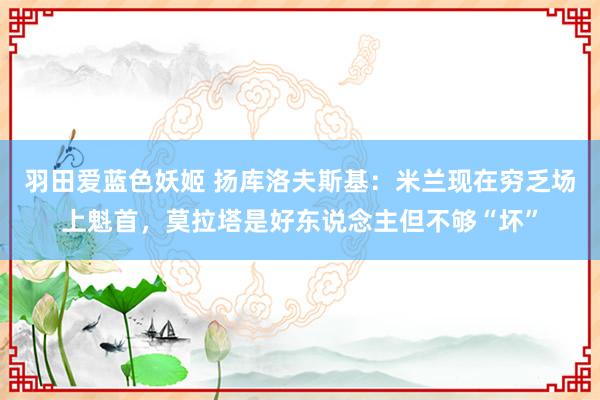 羽田爱蓝色妖姬 扬库洛夫斯基：米兰现在穷乏场上魁首，莫拉塔是好东说念主但不够“坏”